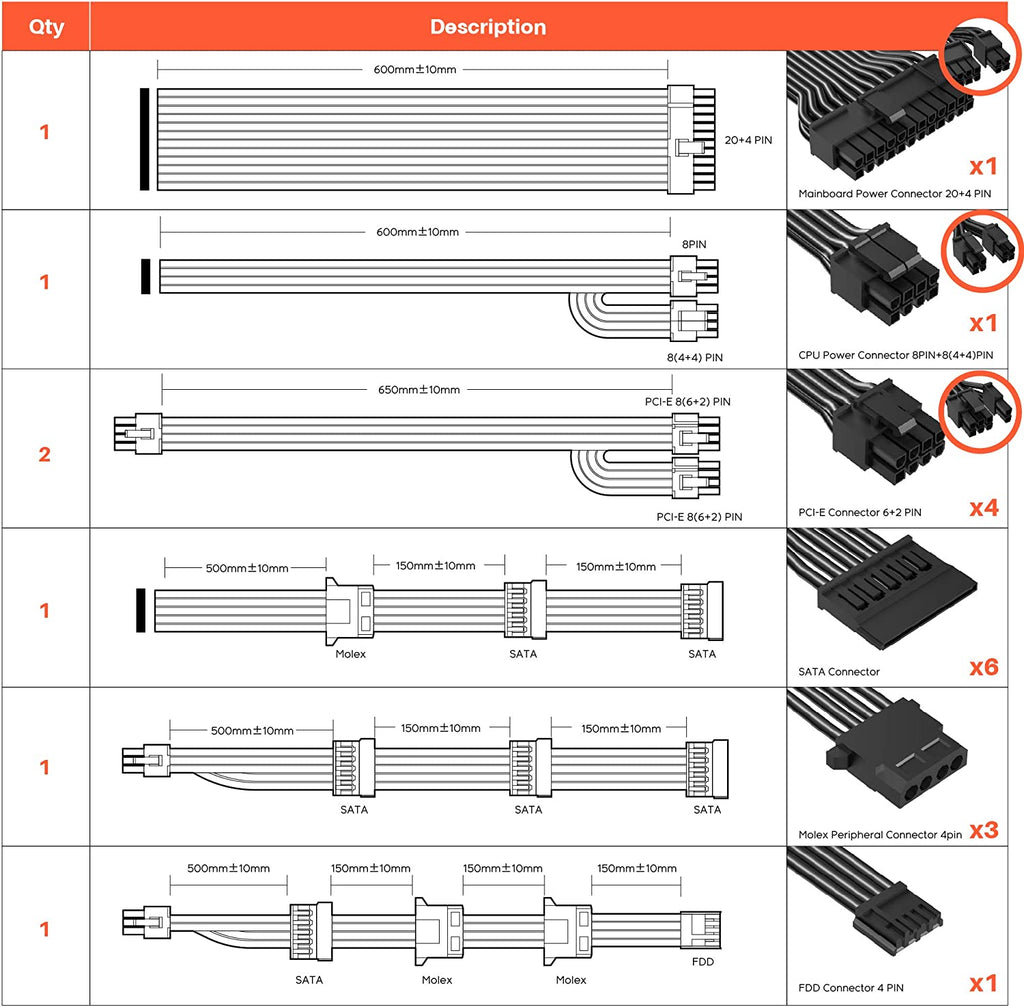 | Qty | Description | |
|---|---|---|
| 1 | 600mm±10mm 20+4 PIN | x1 Mainboard Power Connector 20+4 PIN |
| 1 | 600mm±10mm 8PIN 8(4+4) PIN | x1 CPU Power Connector 8PIN+8(4+4)PIN |
| 2 | 650mm±10mm PCI-E 8(6+2) PIN PCI-E 8(6+2) PIN | PCI-E Connector 6+2 PIN x4 |
| 1 | 500mm±10mm 150mm±10mm 150mm±10mm Molex SATA SATA | SATA Connector x6 |
| 1 | 500mm±10mm 150mm±10mm 150mm±10mm SATA SATA SATA | Molex Peripheral Connector 4pin x3 |
| 1 | 500mm±10mm 150mm±10mm 150mm±10mm 150mm±10mm SATA Molex Molex FDD | FDD Connector 4 PIN x1 |